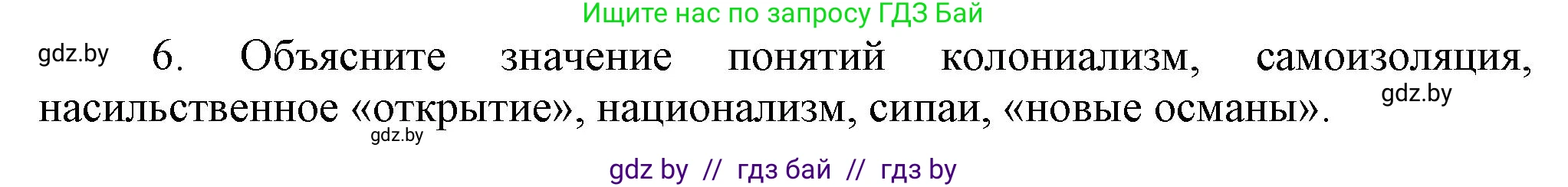 Ищите нас по запросу ГДЗ Бай

gdz.by 6. Объясните значение понятий колониализм, самоизоляция, насильственное «открытие», национализм, сипаи, «новые османы». gdz.by

gdz.by

gdz by // гдз бай // гдз by